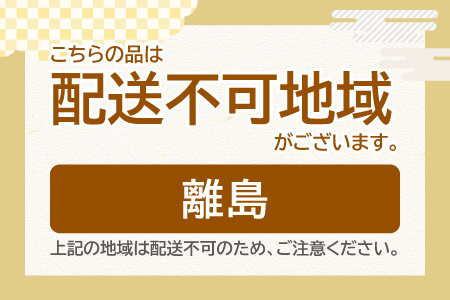 こちらの品は
配送不可地域
がございます。

離島

上記の地域は配送不可のため、ご注意ください。